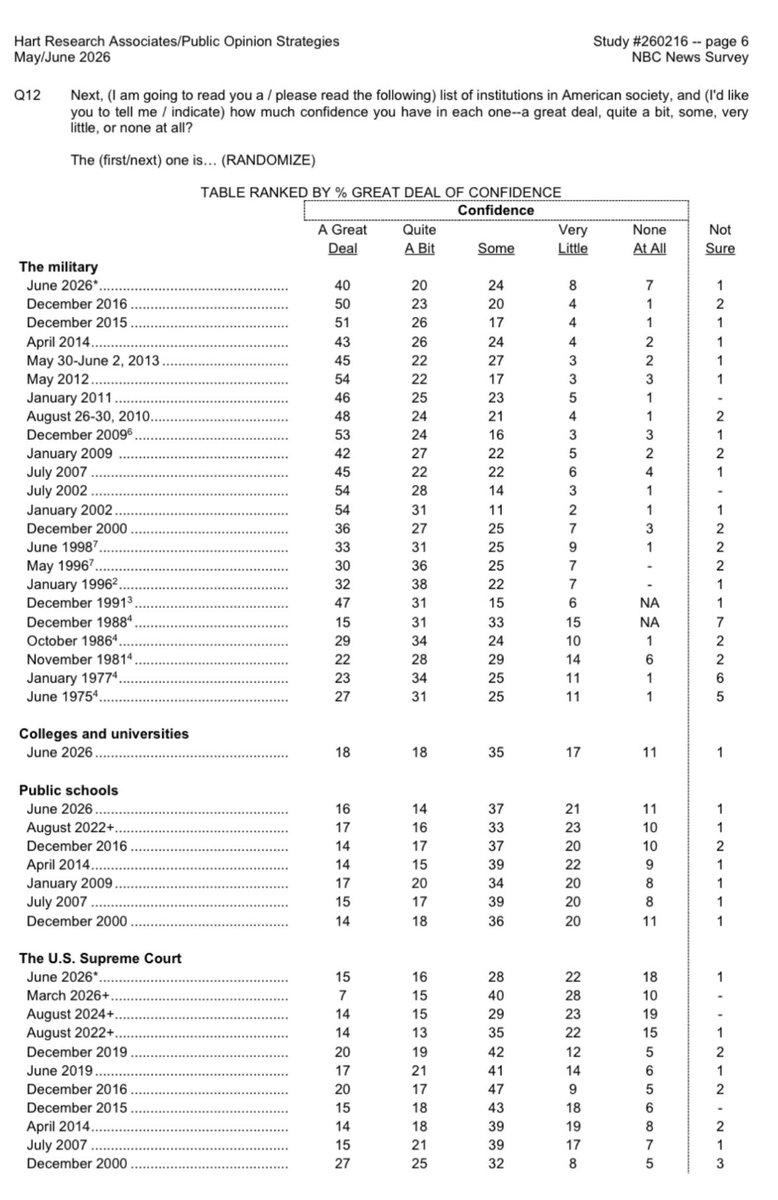 Hart Research Associates/Public Opinion Strategies
May/June 2026

Study #260216 -- page 6
NBC News Survey

Q12 Next, (I am going to read you a / please read the following) list of institutions in American society, and (I'd like you to tell me / indicate) how much confidence you have in each one--a great deal, quite a bit, some, very little, or none at all?

The (first/next) one is… (RANDOMIZE)

TABLE RANKED BY % GREAT DEAL OF CONFIDENCE

Confidence

| | A Great Deal | Quite A Bit | Some | Very Little | None At All | Not Sure |
|---|---|---|---|---|---|---|
| **The military** | | | | | | |
| June 2026* | 40 | 20 | 24 | 8 | 7 | 1 |
| December 2016 | 50 | 23 | 20 | 4 | 1 | 2 |
| December 2015 | 51 | 26 | 17 | 4 | 1 | 1 |
| April 2014 | 43 | 26 | 24 | 4 | 2 | 1 |
| May 30-June 2, 2013 | 45 | 22 | 27 | 3 | 2 | 1 |
| May 2012 | 54 | 22 | 17 | 3 | 3 | 1 |
| January 2011 | 46 | 25 | 23 | 5 | 1 | - |
| August 26-30, 2010 | 48 | 24 | 21 | 4 | 1 | 2 |
| December 2009$^6$ | 53 | 24 | 16 | 3 | 3 | 1 |
| January 2009 | 42 | 27 | 22 | 5 | 2 | 2 |
| July 2007 | 45 | 22 | 22 | 6 | 4 | 1 |
| July 2002 | 54 | 28 | 14 | 3 | 1 | - |
| January 2002 | 54 | 31 | 11 | 2 | 1 | 1 |
| December 2000 | 36 | 27 | 25 | 7 | 3 | 2 |
| June 1998$^7$ | 33 | 31 | 25 | 9 | 1 | 2 |
| May 1996$^7$ | 30 | 36 | 25 | 7 | - | 2 |
| January 1996$^2$ | 32 | 38 | 22 | 7 | - | 1 |
| December 1991$^3$ | 47 | 31 | 15 | 6 | NA | 1 |
| December 1988$^4$ | 15 | 31 | 33 | 15 | NA | 7 |
| October 1986$^4$ | 29 | 34 | 24 | 10 | 1 | 2 |
| November 1981$^4$ | 22 | 28 | 29 | 14 | 6 | 2 |
| January 1977$^4$ | 23 | 34 | 25 | 11 | 1 | 6 |
| June 1975$^4$ | 27 | 31 | 25 | 11 | 1 | 5 |
| **Colleges and universities** | | | | | | |
| June 2026 | 18 | 18 | 35 | 17 | 11 | 1 |
| **Public schools** | | | | | | |
| June 2026 | 16 | 14 | 37 | 21 | 11 | 1 |
| August 2022+ | 17 | 16 | 33 | 23 | 10 | 1 |
| December 2016 | 14 | 17 | 37 | 20 | 10 | 2 |
| April 2014 | 14 | 15 | 39 | 22 | 9 | 1 |
| January 2009 | 17 | 20 | 34 | 20 | 8 | 1 |
| July 2007 | 15 | 17 | 39 | 20 | 8 | 1 |
| December 2000 | 14 | 18 | 36 | 20 | 11 | 1 |
| **The U.S. Supreme Court** | | | | | | |
| June 2026* | 15 | 16 | 28 | 22 | 18 | 1 |
| March 2026+ | 7 | 15 | 40 | 28 | 10 | - |
| August 2024+ | 14 | 15 | 29 | 23 | 19 | - |
| August 2022+ | 14 | 13 | 35 | 22 | 15 | 1 |
| December 2019 | 20 | 19 | 42 | 12 | 5 | 2 |
| June 2019 | 17 | 21 | 41 | 14 | 6 | 1 |
| December 2016 | 20 | 17 | 47 | 9 | 5 | 2 |
| December 2015 | 15 | 18 | 43 | 18 | 6 | - |
| April 2014 | 14 | 18 | 39 | 19 | 8 | 2 |
| July 2007 | 15 | 21 | 39 | 17 | 7 | 1 |
| December 2000 | 27 | 25 | 32 | 8 | 5 | 3 |